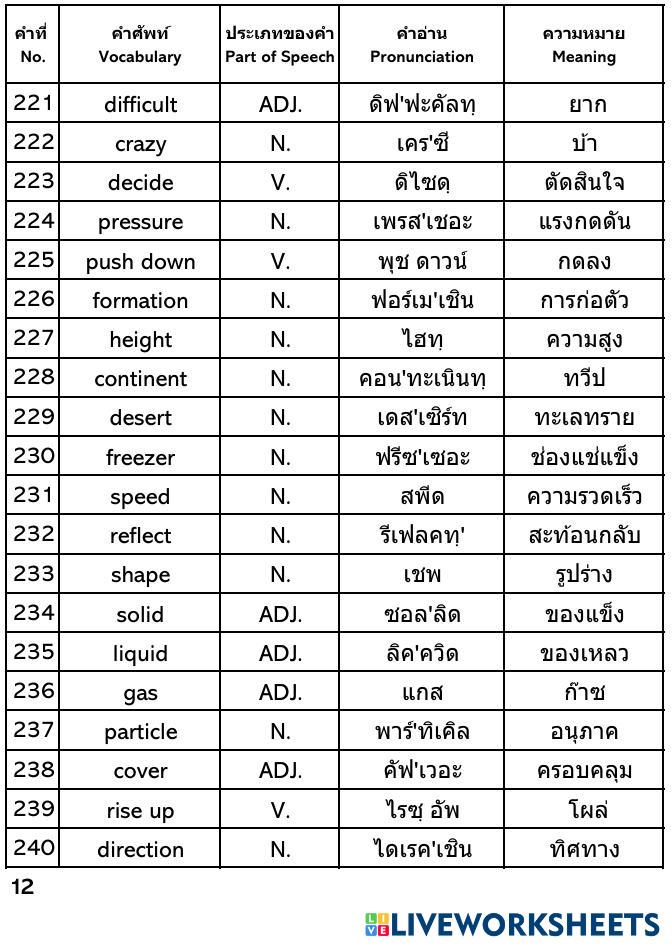 | คำที่ No. | คำศัพท์ Vocabulary | ประเภทของคำ Part of Speech | คำอ่าน Pronunciation | ความหมาย Meaning |
|---|---|---|---|---|
| 221 | difficult | ADJ. | ดิฟ'ฟะคัลทฺ | ยาก |
| 222 | crazy | N. | เคร'ซี | บ้า |
| 223 | decide | V. | ดิไซดฺ | ตัดสินใจ |
| 224 | pressure | N. | เพรส'เชอะ | แรงกดดัน |
| 225 | push down | V. | พุช ดาวน์ | กดลง |
| 226 | formation | N. | ฟอร์เม'เชิน | การก่อตัว |
| 227 | height | N. | ไฮทฺ | ความสูง |
| 228 | continent | N. | คอน'ทะเนินทฺ | ทวีป |
| 229 | desert | N. | เดส'เซิร์ท | ทะเลทราย |
| 230 | freezer | N. | ฟรีซ'เซอะ | ช่องแช่แข็ง |
| 231 | speed | N. | สพีด | ความรวดเร็ว |
| 232 | reflect | N. | รีเฟลคทฺ' | สะท้อนกลับ |
| 233 | shape | N. | เชพ | รูปร่าง |
| 234 | solid | ADJ. | ซอล'ลิด | ของแข็ง |
| 235 | liquid | ADJ. | ลิค'ควิด | ของเหลว |
| 236 | gas | ADJ. | แกส | ก๊าซ |
| 237 | particle | N. | พาร์'ทิเคิล | อนุภาค |
| 238 | cover | ADJ. | คัฟ'เวอะ | ครอบคลุม |
| 239 | rise up | V. | ไรซฺ อัพ | โผล่ |
| 240 | direction | N. | ไดเรค'เชิน | ทิศทาง |

12

LIVEWORKSHEETS